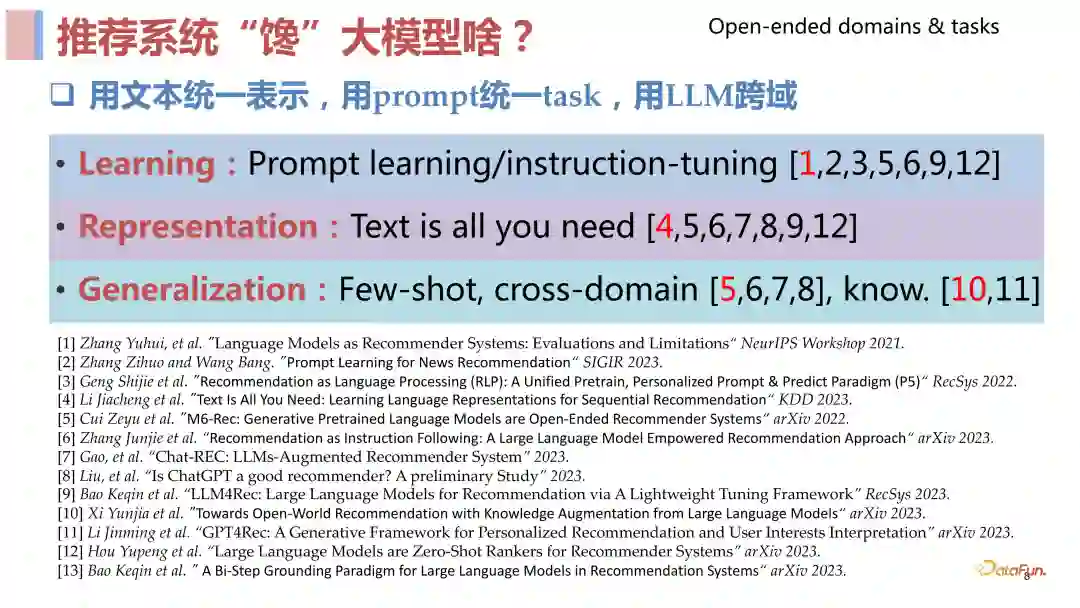 推荐系统“馋”大模型啥？

Open-ended domains & tasks

❑ 用文本统一表示，用prompt统一task，用LLM跨域

• Learning：Prompt learning/instruction-tuning [1,2,3,5,6,9,12]

• Representation：Text is all you need [4,5,6,7,8,9,12]

• Generalization：Few-shot, cross-domain [5,6,7,8], know. [10,11]

[1] Zhang Yuhui, et al. "Language Models as Recommender Systems: Evaluations and Limitations" NeurIPS Workshop 2021.
[2] Zhang Zihuo and Wang Bang. "Prompt Learning for News Recommendation" SIGIR 2023.
[3] Geng Shijie et al. "Recommendation as Language Processing (RLP): A Unified Pretrain, Personalized Prompt & Predict Paradigm (P5)" RecSys 2022.
[4] Li Jiacheng et al. "Text Is All You Need: Learning Language Representations for Sequential Recommendation" KDD 2023.
[5] Cui Zeyu et al. "M6-Rec: Generative Pretrained Language Models are Open-Ended Recommender Systems" arXiv 2022.
[6] Zhang Junjie et al. "Recommendation as Instruction Following: A Large Language Model Empowered Recommendation Approach" arXiv 2023.
[7] Gao, et al. "Chat-REC: LLMs-Augmented Recommender System" 2023.
[8] Liu, et al. "Is ChatGPT a good recommender? A preliminary Study" 2023.
[9] Bao Keqin et al. "LLM4Rec: Large Language Models for Recommendation via A Lightweight Tuning Framework" RecSys 2023.
[10] Xi Yunjia et al. "Towards Open-World Recommendation with Knowledge Augmentation from Large Language Models" arXiv 2023.
[11] Li Jinming et al. "GPT4Rec: A Generative Framework for Personalized Recommendation and User Interests Interpretation" arXiv 2023.
[12] Hou Yupeng et al. "Large Language Models are Zero-Shot Rankers for Recommender Systems" arXiv 2023.
[13] Bao Keqin et al. " A Bi-Step Grounding Paradigm for Large Language Models in Recommendation Systems" arXiv 2023.

DataFun.